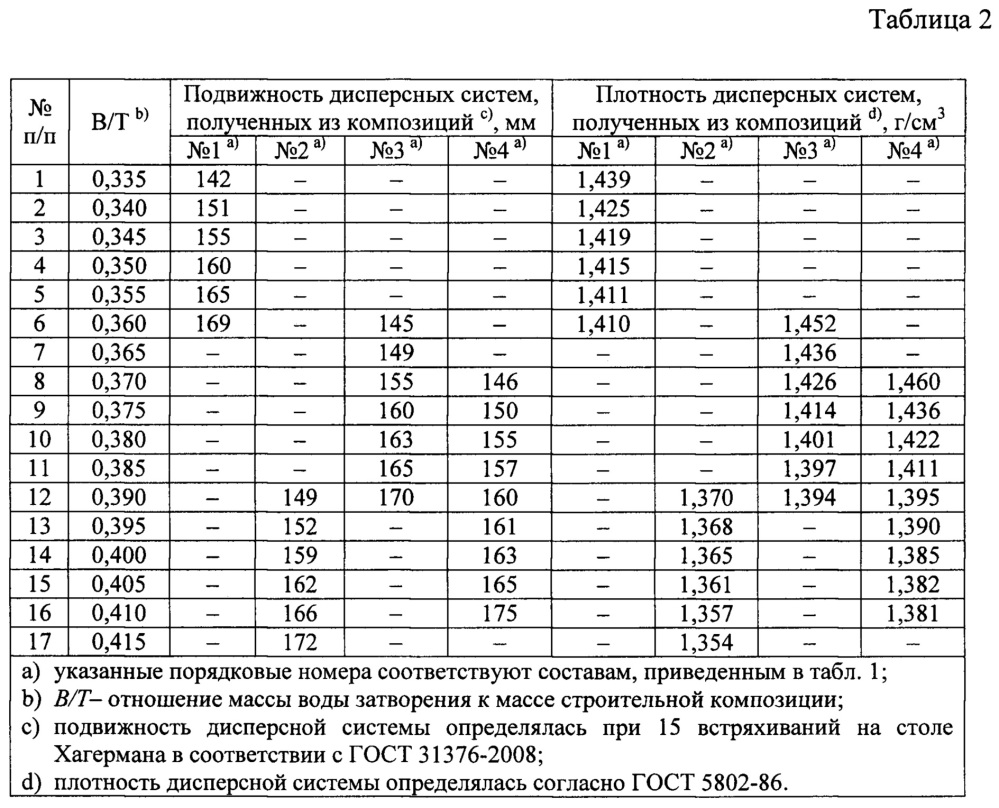 Таблица 2

| № п/п | В/Т $^{b)}$ | Подвижность дисперсных систем, полученных из композиций $^{c)}$, мм | | | | Плотность дисперсных систем, полученных из композиций $^{d)}$, г/см$^3$ | | | |
|---|---|---|---|---|---|---|---|---|---|
| | | №1 $^{a)}$ | №2 $^{a)}$ | №3 $^{a)}$ | №4 $^{a)}$ | №1 $^{a)}$ | №2 $^{a)}$ | №3 $^{a)}$ | №4 $^{a)}$ |
| 1 | 0,335 | 142 | – | – | – | 1,439 | – | – | – |
| 2 | 0,340 | 151 | – | – | – | 1,425 | – | – | – |
| 3 | 0,345 | 155 | – | – | – | 1,419 | – | – | – |
| 4 | 0,350 | 160 | – | – | – | 1,415 | – | – | – |
| 5 | 0,355 | 165 | – | – | – | 1,411 | – | – | – |
| 6 | 0,360 | 169 | – | 145 | – | 1,410 | – | 1,452 | – |
| 7 | 0,365 | – | – | 149 | – | – | – | 1,436 | – |
| 8 | 0,370 | – | – | 155 | 146 | – | – | 1,426 | 1,460 |
| 9 | 0,375 | – | – | 160 | 150 | – | – | 1,414 | 1,436 |
| 10 | 0,380 | – | – | 163 | 155 | – | – | 1,401 | 1,422 |
| 11 | 0,385 | – | – | 165 | 157 | – | – | 1,397 | 1,411 |
| 12 | 0,390 | – | 149 | 170 | 160 | – | 1,370 | 1,394 | 1,395 |
| 13 | 0,395 | – | 152 | – | 161 | – | 1,368 | – | 1,390 |
| 14 | 0,400 | – | 159 | – | 163 | – | 1,365 | – | 1,385 |
| 15 | 0,405 | – | 162 | – | 165 | – | 1,361 | – | 1,382 |
| 16 | 0,410 | – | 166 | – | 175 | – | 1,357 | – | 1,381 |
| 17 | 0,415 | – | 172 | – | – | – | 1,354 | – | – |

a) указанные порядковые номера соответствуют составам, приведенным в табл. 1;
b) В/Т– отношение массы воды затворения к массе строительной композиции;
c) подвижность дисперсной системы определялась при 15 встряхиваний на столе Хагермана в соответствии с ГОСТ 31376-2008;
d) плотность дисперсной системы определялась согласно ГОСТ 5802-86.